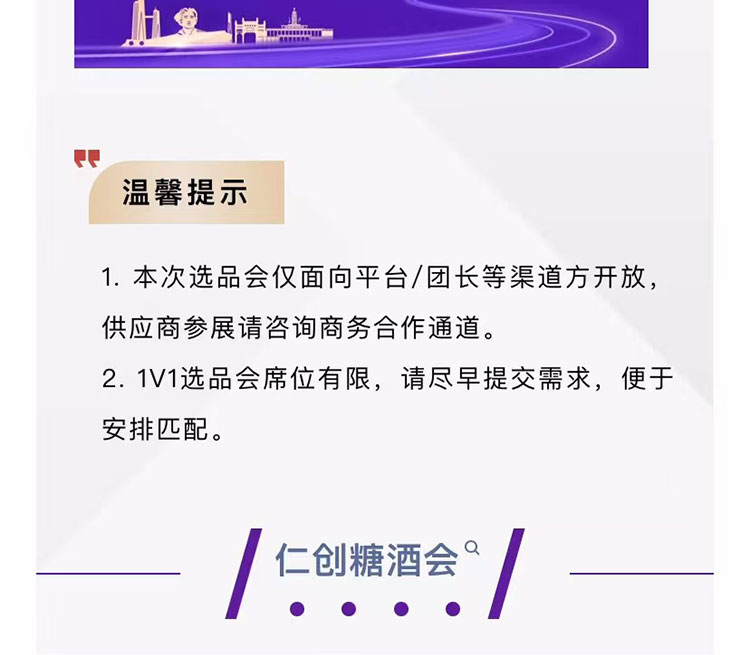 温馨提示

1.本次选品会仅面向平台/团长等渠道方开放，供应商参展请咨询商务合作通道。

2.1V1选品会席位有限，请尽早提交需求，便于安排匹配。

仁创糖酒会